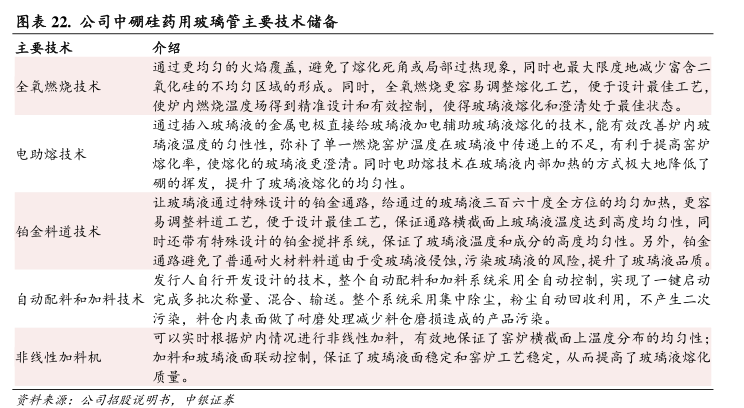 图表 22. 公司中硼硅药用玻璃管主要技术储备

| 主要技术 | 介绍 |
|---|---|
| 全氧燃烧技术 | 通过更均匀的火焰覆盖，避免了熔化死角或局部过热现象，同时也最大限度地减少富含二氧化硅的不均匀区域的形成。同时，全氧燃烧更容易调整熔化工艺，便于设计最佳工艺，使炉内燃烧温度场得到精准设计和有效控制，使得玻璃液熔化和澄清处于最佳状态。 |
| 电助熔技术 | 通过插入玻璃液的金属电极直接给玻璃液加电辅助玻璃液熔化的技术，能有效改善炉内玻璃液温度的匀性性，弥补了单一燃烧窑炉温度在玻璃液中传递上的不足，有利于提高窑炉熔化率，使熔化的玻璃液更澄清。同时电助熔技术在玻璃液内部加热的方式极大地降低了硼的挥发，提升了玻璃液熔化的均匀性。 |
| 铂金料道技术 | 让玻璃液通过特殊设计的铂金通路，给通过的玻璃液三百六十度全方位的均匀加热，更容易调整料道工艺，便于设计最佳工艺，保证通路横截面上玻璃液温度达到高度均匀性，同时还带有特殊设计的铂金搅拌系统，保证了玻璃液温度和成分的高度均匀性。另外，铂金通路避免了普通耐火材料料道由于受玻璃液侵蚀，污染玻璃液的风险，提升了玻璃液品质。 |
| 自动配料和加料技术 | 发行人自行开发设计的技术，整个自动配料和加料系统采用全自动控制，实现了一键启动完成多批次称量、混合、输送。整个系统采用集中除尘，粉尘自动回收利用，不产生二次污染，料仓内表面做了耐磨处理减少料仓磨损造成的产品污染。 |
| 非线性加料机 | 可以实时根据炉内情况进行非线性加料，有效地保证了窑炉横截面上温度分布的均匀性；加料和玻璃液面联动控制，保证了玻璃液面稳定和窑炉工艺稳定，从而提高了玻璃液熔化质量。 |

资料来源：公司招股说明书，中银证券